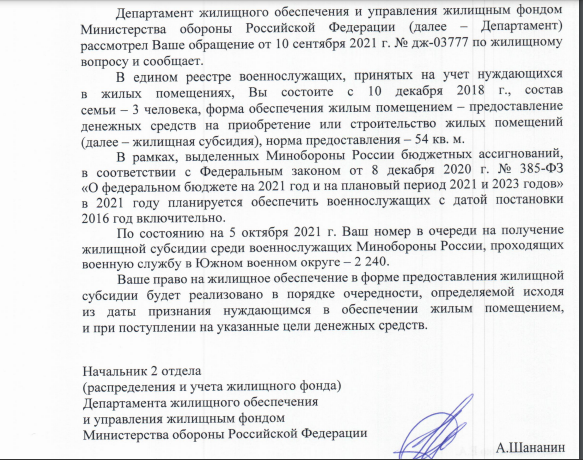 Департамент жилищного обеспечения и управления жилищным фондом Министерства обороны Российской Федерации (далее – Департамент) рассмотрел Ваше обращение от 10 сентября 2021 г. № дж-03777 по жилищному вопросу и сообщает.

В едином реестре военнослужащих, принятых на учет нуждающихся в жилых помещениях, Вы состоите с 10 декабря 2018 г., состав семьи – 3 человека, форма обеспечения жилым помещением – предоставление денежных средств на приобретение или строительство жилых помещений (далее – жилищная субсидия), норма предоставления – 54 кв. м.

В рамках, выделенных Минобороны России бюджетных ассигнований, в соответствии с Федеральным законом от 8 декабря 2020 г. № 385-ФЗ «О федеральном бюджете на 2021 год и на плановый период 2021 и 2023 годов» в 2021 году планируется обеспечить военнослужащих с датой постановки 2016 год включительно.

По состоянию на 5 октября 2021 г. Ваш номер в очереди на получение жилищной субсидии среди военнослужащих Минобороны России, проходящих военную службу в Южном военном округе – 2 240.

Ваше право на жилищное обеспечение в форме предоставления жилищной субсидии будет реализовано в порядке очередности, определяемой исходя из даты признания нуждающимся в обеспечении жилым помещением, и при поступлении на указанные цели денежных средств.

Начальник 2 отдела
(распределения и учета жилищного фонда)
Департамента жилищного обеспечения
и управления жилищным фондом
Министерства обороны Российской Федерации

А.Шананин